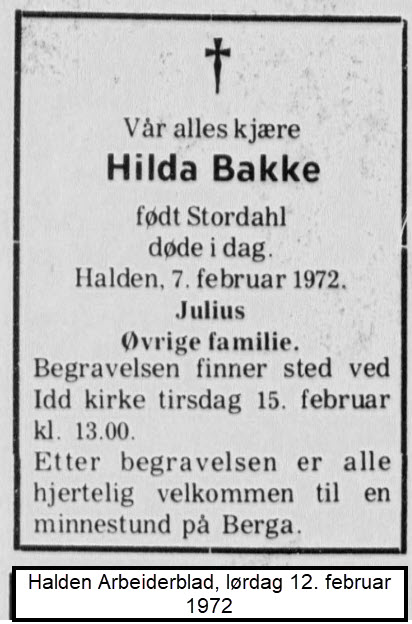 Vår alles kjære
Hilda Bakke
født Stordahl
døde i dag.
Halden, 7. februar 1972.
Julius
Øvrige familie.

Begravelsen finner sted ved Idd kirke tirsdag 15. februar kl. 13.00.
Etter begravelsen er alle hjertelig velkommen til en minnestund på Berga.

Halden Arbeiderblad, lørdag 12. februar 1972